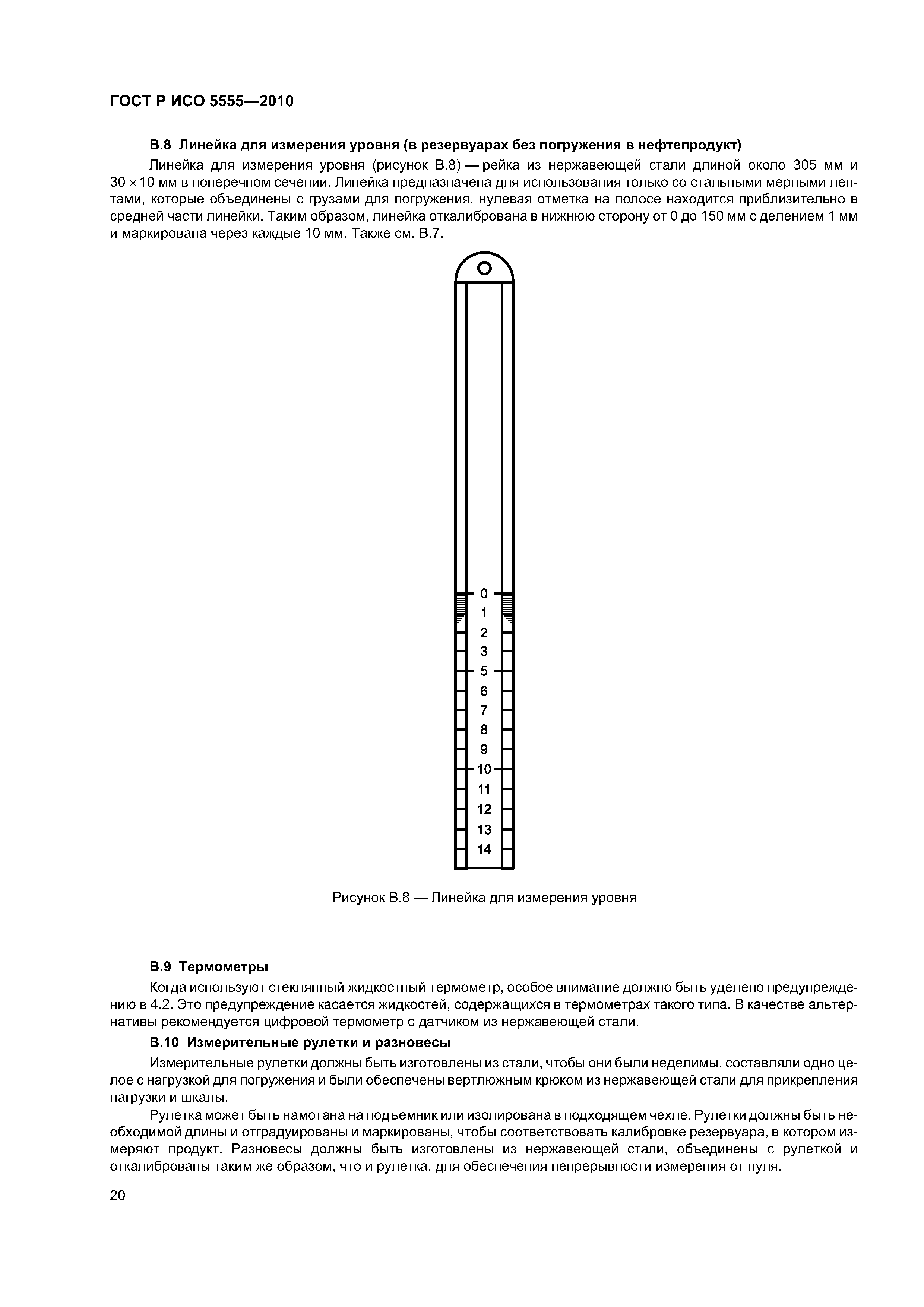 ГОСТ Р ИСО 5555—2010

В.8 Линейка для измерения уровня (в резервуарах без погружения в нефтепродукт)

Линейка для измерения уровня (рисунок В.8) — рейка из нержавеющей стали длиной около 305 мм и 30 × 10 мм в поперечном сечении. Линейка предназначена для использования только со стальными мерными лентами, которые объединены с грузами для погружения, нулевая отметка на полосе находится приблизительно в средней части линейки. Таким образом, линейка откалибрована в нижнюю сторону от 0 до 150 мм с делением 1 мм и маркирована через каждые 10 мм. Также см. В.7.

0
1
2
3
5
6
7
8
9
10
11
12
13
14

Рисунок В.8 — Линейка для измерения уровня

В.9 Термометры

Когда используют стеклянный жидкостный термометр, особое внимание должно быть уделено предупреждению в 4.2. Это предупреждение касается жидкостей, содержащихся в термометрах такого типа. В качестве альтернативы рекомендуется цифровой термометр с датчиком из нержавеющей стали.

В.10 Измерительные рулетки и разновесы

Измерительные рулетки должны быть изготовлены из стали, чтобы они были неделимы, составляли одно целое с нагрузкой для погружения и были обеспечены вертлюжным крюком из нержавеющей стали для прикрепления нагрузки и шкалы.

Рулетка может быть намотана на подъемник или изолирована в подходящем чехле. Рулетки должны быть необходимой длины и отградуированы и маркированы, чтобы соответствовать калибровке резервуара, в котором измеряют продукт. Разновесы должны быть изготовлены из нержавеющей стали, объединены с рулеткой и откалиброваны таким же образом, что и рулетка, для обеспечения непрерывности измерения от нуля.

20